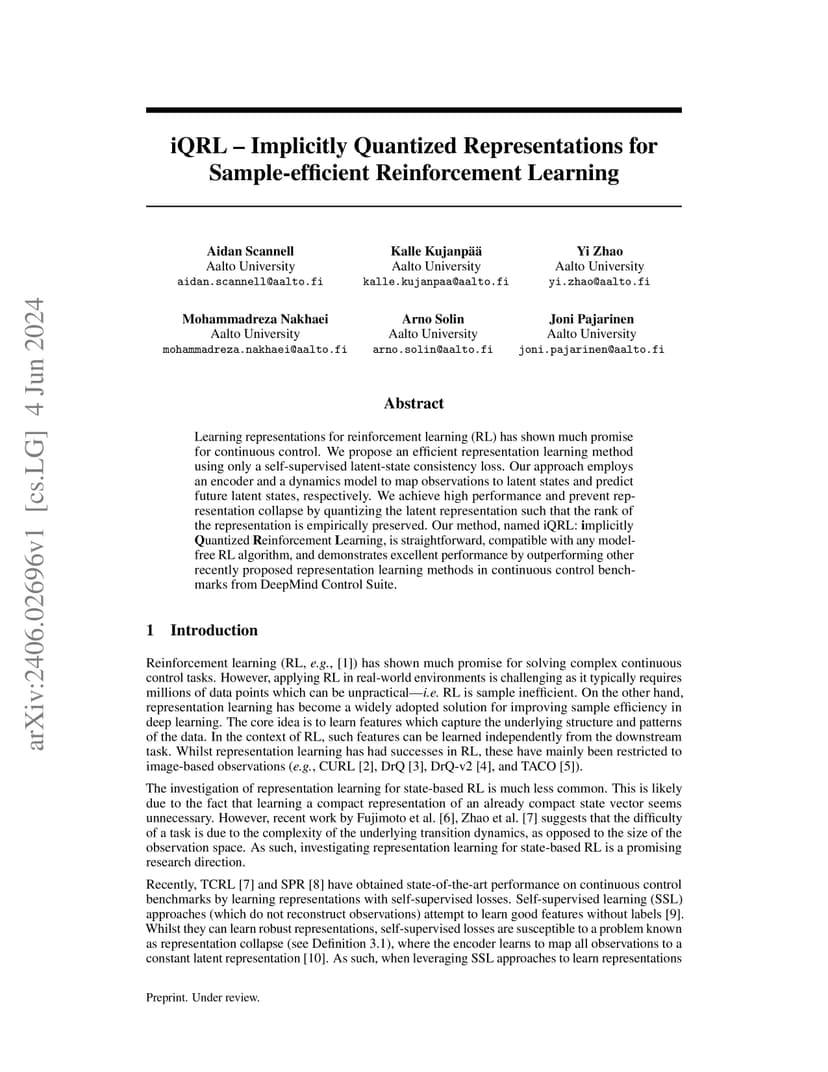 arXiv:2406.02696v1 [cs.LG] 4 Jun 2024

iQRL – Implicitly Quantized Representations for Sample-efficient Reinforcement Learning

Aidan Scannell
Aalto University
aidan.scannell@aalto.fi

Kalle Kujanpää
Aalto University
kalle.kujanpaa@aalto.fi

Yi Zhao
Aalto University
yi.zhao@aalto.fi

Mohammadreza Nakhaei
Aalto University
mohammadreza.nakhaei@aalto.fi

Arno Solin
Aalto University
arno.solin@aalto.fi

Joni Pajarinen
Aalto University
joni.pajarinen@aalto.fi

Abstract

Learning representations for reinforcement learning (RL) has shown much promise for continuous control. We propose an efficient representation learning method using only a self-supervised latent-state consistency loss. Our approach employs an encoder and a dynamics model to map observations to latent states and predict future latent states, respectively. We achieve high performance and prevent representation collapse by quantizing the latent representation such that the rank of the representation is empirically preserved. Our method, named iQRL: implicitly Quantized Reinforcement Learning, is straightforward, compatible with any model-free RL algorithm, and demonstrates excellent performance by outperforming other recently proposed representation learning methods in continuous control benchmarks from DeepMind Control Suite.

1 Introduction

Reinforcement learning (RL, e.g., [1]) has shown much promise for solving complex continuous control tasks. However, applying RL in real-world environments is challenging as it typically requires millions of data points which can be unpractical—i.e. RL is sample inefficient. On the other hand, representation learning has become a widely adopted solution for improving sample efficiency in deep learning. The core idea is to learn features which capture the underlying structure and patterns of the data. In the context of RL, such features can be learned independently from the downstream task. Whilst representation learning has had successes in RL, these have mainly been restricted to image-based observations (e.g., CURL [2], DrQ [3], DrQ-v2 [4], and TACO [5]).

The investigation of representation learning for state-based RL is much less common. This is likely due to the fact that learning a compact representation of an already compact state vector seems unnecessary. However, recent work by Fujimoto et al. [6], Zhao et al. [7] suggests that the difficulty of a task is due to the complexity of the underlying transition dynamics, as opposed to the size of the observation space. As such, investigating representation learning for state-based RL is a promising research direction.

Recently, TCRL [7] and SPR [8] have obtained state-of-the-art performance on continuous control benchmarks by learning representations with self-supervised losses. Self-supervised learning (SSL) approaches (which do not reconstruct observations) attempt to learn good features without labels [9]. Whilst they can learn robust representations, self-supervised losses are susceptible to a problem known as representation collapse (see Definition 3.1), where the encoder learns to map all observations to a constant latent representation [10]. As such, when leveraging SSL approaches to learn representations

Preprint. Under review.